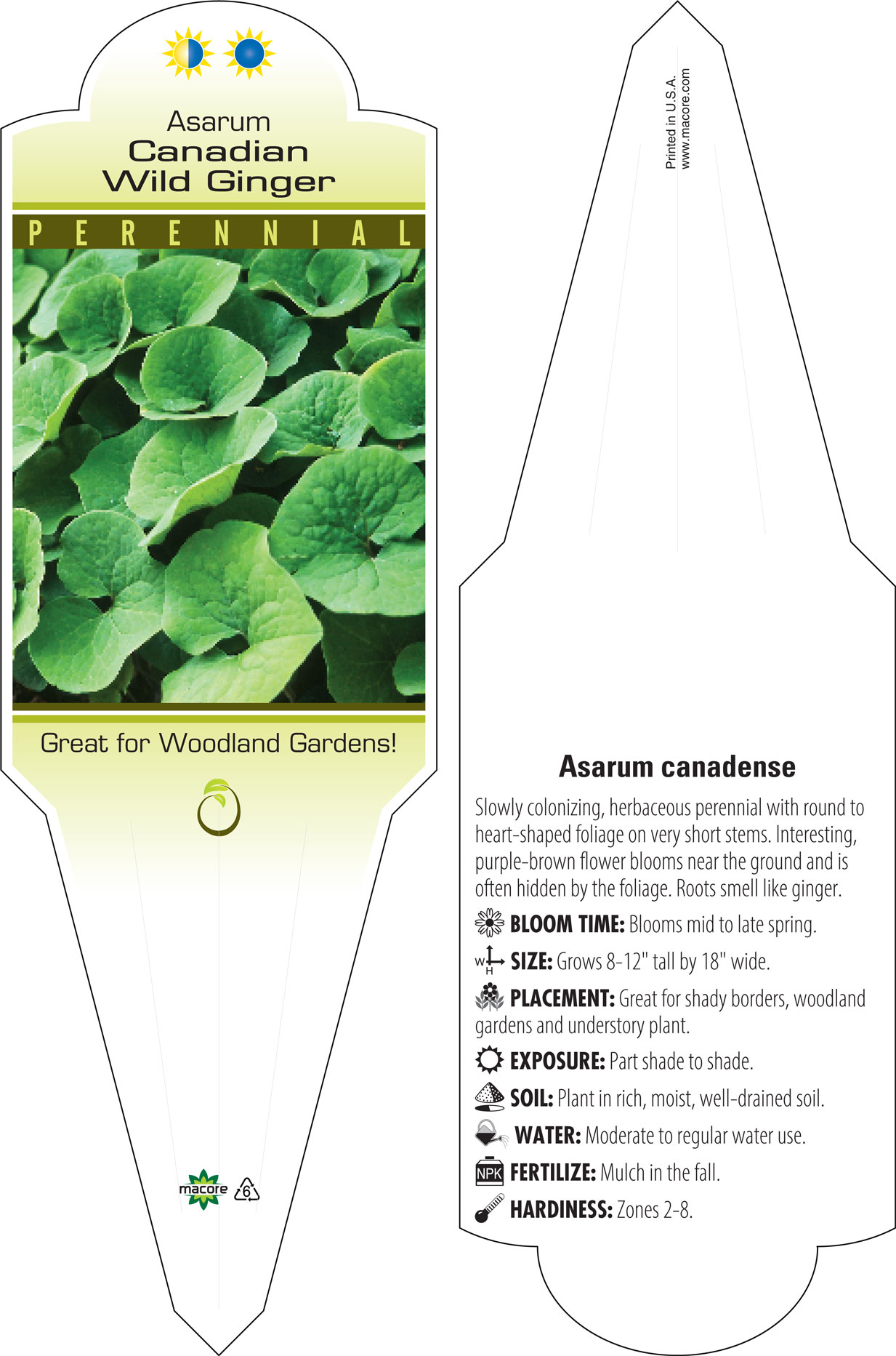 Asarum
Canadian
Wild Ginger

PERENNIAL

Great for Woodland Gardens!

macore 6

Printed in U.S.A.
www.macore.com

Asarum canadense

Slowly colonizing, herbaceous perennial with round to heart-shaped foliage on very short stems. Interesting, purple-brown flower blooms near the ground and is often hidden by the foliage. Roots smell like ginger.

BLOOM TIME: Blooms mid to late spring.

W H SIZE: Grows 8-12" tall by 18" wide.

PLACEMENT: Great for shady borders, woodland gardens and understory plant.

EXPOSURE: Part shade to shade.

SOIL: Plant in rich, moist, well-drained soil.

WATER: Moderate to regular water use.

NPK FERTILIZE: Mulch in the fall.

HARDINESS: Zones 2-8.